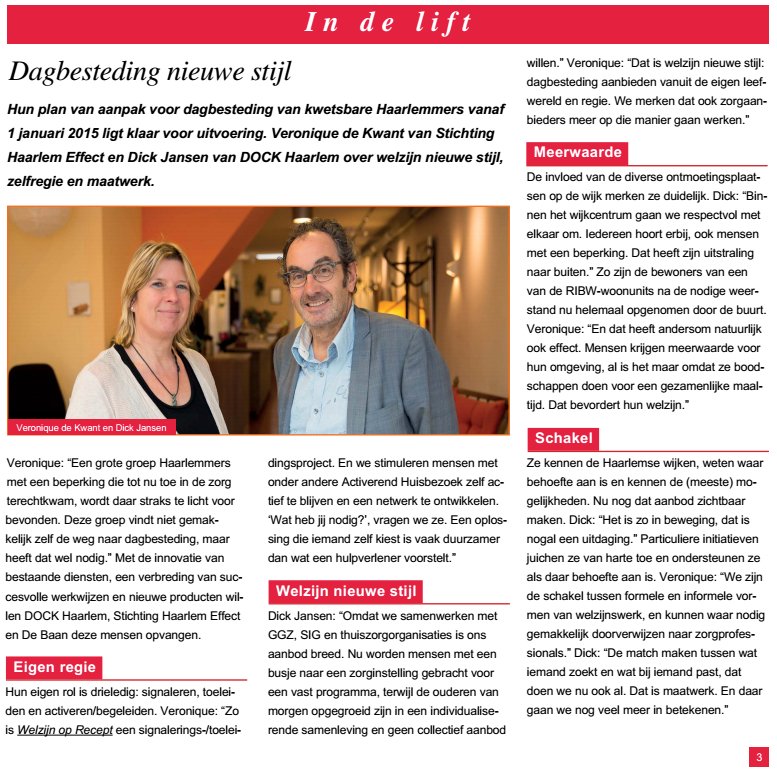 In de lift

Dagbesteding nieuwe stijl

Hun plan van aanpak voor dagbesteding van kwetsbare Haarlemmers vanaf 1 januari 2015 ligt klaar voor uitvoering. Veronique de Kwant van Stichting Haarlem Effect en Dick Jansen van DOCK Haarlem over welzijn nieuwe stijl, zelfregie en maatwerk.

Veronique de Kwant en Dick Jansen

Veronique: “Een grote groep Haarlemmers met een beperking die tot nu toe in de zorg terechtkwam, wordt daar straks te licht voor bevonden. Deze groep vindt niet gemakkelijk zelf de weg naar dagbesteding, maar heeft dat wel nodig.” Met de innovatie van bestaande diensten, een verbreding van succesvolle werkwijzen en nieuwe producten willen DOCK Haarlem, Stichting Haarlem Effect en De Baan deze mensen opvangen.

Eigen regie

Hun eigen rol is drieledig: signaleren, toeleiden en activeren/begeleiden. Veronique: “Zo is Welzijn op Recept een signalerings-/toeleidingsproject. En we stimuleren mensen met onder andere Activerend Huisbezoek zelf actief te blijven en een netwerk te ontwikkelen. ‘Wat heb jij nodig?’, vragen we ze. Een oplossing die iemand zelf kiest is vaak duurzamer dan wat een hulpverlener voorstelt.”

Welzijn nieuwe stijl

Dick Jansen: “Omdat we samenwerken met GGZ, SIG en thuiszorgorganisaties is ons aanbod breed. Nu worden mensen met een busje naar een zorginstelling gebracht voor een vast programma, terwijl de ouderen van morgen opgegroeid zijn in een individualiserende samenleving en geen collectief aanbod willen.” Veronique: “Dat is welzijn nieuwe stijl: dagbesteding aanbieden vanuit de eigen leefwereld en regie. We merken dat ook zorgaanbieders meer op die manier gaan werken.”

Meerwaarde

De invloed van de diverse ontmoetingsplaatsen op de wijk merken ze duidelijk. Dick: “Binnen het wijkcentrum gaan we respectvol met elkaar om. Iedereen hoort erbij, ook mensen met een beperking. Dat heeft zijn uitstraling naar buiten.” Zo zijn de bewoners van een van de RIBW-woonunits na de nodige weerstand nu helemaal opgenomen door de buurt. Veronique: “En dat heeft andersom natuurlijk ook effect. Mensen krijgen meerwaarde voor hun omgeving, al is het maar omdat ze boodschappen doen voor een gezamenlijke maaltijd. Dat bevordert hun welzijn.”

Schakel

Ze kennen de Haarlemse wijken, weten waar behoefte aan is en kennen de (meeste) mogelijkheden. Nu nog dat aanbod zichtbaar maken. Dick: “Het is zo in beweging, dat is nogal een uitdaging.” Particuliere initiatieven juichen ze van harte toe en ondersteunen ze als daar behoefte aan is. Veronique: “We zijn de schakel tussen formele en informele vormen van welzijnswerk, en kunnen waar nodig gemakkelijk doorverwijzen naar zorgprofessionals.” Dick: “De match maken tussen wat iemand zoekt en wat bij iemand past, dat doen we nu ook al. Dat is maatwerk. En daar gaan we nog veel meer in betekenen.”

3